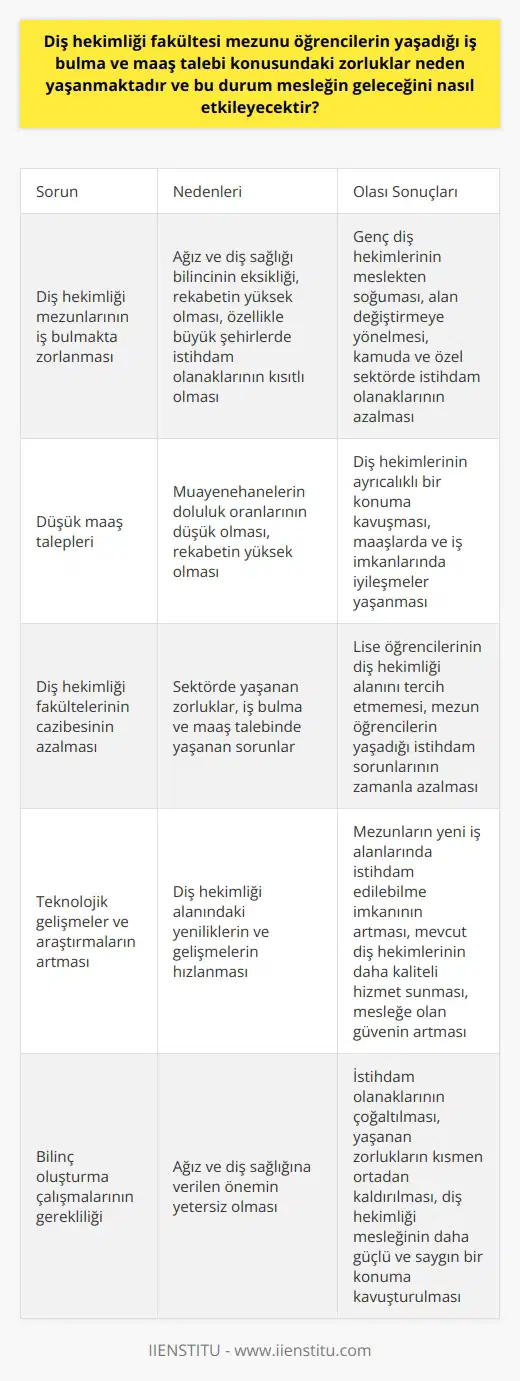 Diş hekimliği fakültesi mezunu öğrencilerin yaşadığı iş bulma ve maaş talebi konusundaki zorluklar neden yaşanmaktadır ve bu durum mesleğin geleceğini nasıl etkileyecektir?

| Sorun | Nedenleri | Olası Sonuçları |
|---|---|---|
| Diş hekimliği mezunlarının iş bulmakta zorlanması | Ağız ve diş sağlığı bilincinin eksikliği, rekabetin yüksek olması, özellikle büyük şehirlerde istihdam olanaklarının kısıtlı olması | Genç diş hekimlerinin meslekten soğuması, alan değiştirmeye yönelmesi, kamuda ve özel sektörde istihdam olanaklarının azalması |
| Düşük maaş talepleri | Muayenehanelerin doluluk oranlarının düşük olması, rekabetin yüksek olması | Diş hekimlerinin ayrıcalıklı bir konuma kavuşması, maaşlarda ve iş imkanlarında iyileşmeler yaşanması |
| Diş hekimliği fakültelerinin cazibesinin azalması | Sektörde yaşanan zorluklar, iş bulma ve maaş talebinde yaşanan sorunlar | Lise öğrencilerinin diş hekimliği alanını tercih etmemesi, mezun öğrencilerin yaşadığı istihdam sorunlarının zamanla azalması |
| Teknolojik gelişmeler ve araştırmaların artması | Diş hekimliği alanındaki yeniliklerin ve gelişmelerin hızlanması | Mezunların yeni iş alanlarında istihdam edilebilme imkanının artması, mevcut diş hekimlerinin daha kaliteli hizmet sunması, mesleğe olan güvenin artması |
| Bilinç oluşturma çalışmalarının gerekliliği | Ağız ve diş sağlığına verilen önemin yetersiz olması | İstihdam olanaklarının çoğaltılması, yaşanan zorlukların kısmen ortadan kaldırılması, diş hekimliği mesleğinin daha güçlü ve saygın bir konuma kavuşturulması |

IIENSTITU - www.iienstitu.com